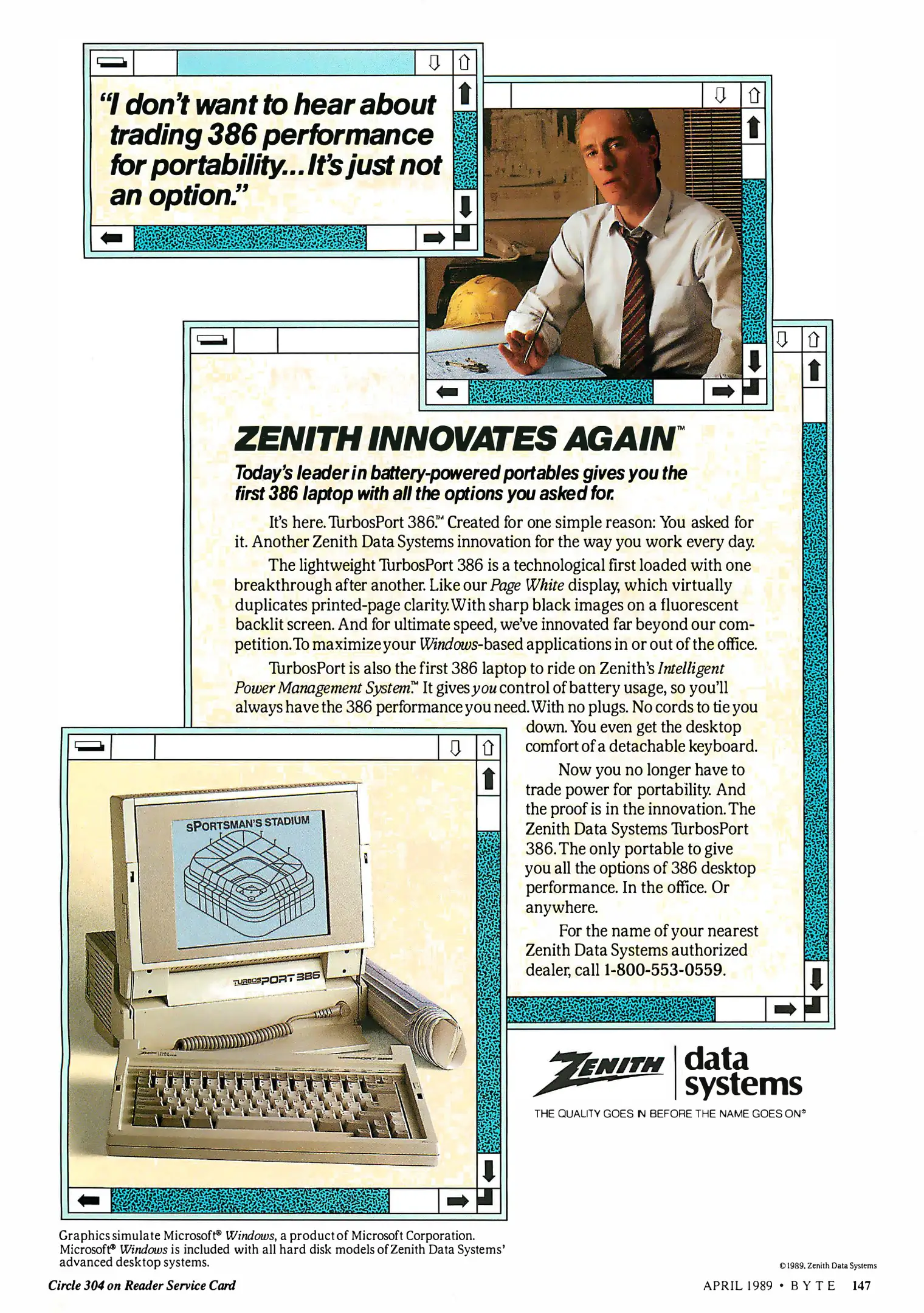 "I don't want to hear about trading 386 performance for portability...It's just not an option."

ZENITH INNOVATES AGAIN™

Today's leader in battery-powered portables gives you the first 386 laptop with all the options you asked for.

It's here. TurbosPort 386.™ Created for one simple reason: You asked for it. Another Zenith Data Systems innovation for the way you work every day.

The lightweight TurbosPort 386 is a technological first loaded with one breakthrough after another. Like our Page White display, which virtually duplicates printed-page clarity. With sharp black images on a fluorescent backlit screen. And for ultimate speed, we've innovated far beyond our competition. To maximize your Windows-based applications in or out of the office.

TurbosPort is also the first 386 laptop to ride on Zenith's Intelligent Power Management System.™ It gives you control of battery usage, so you'll always have the 386 performance you need. With no plugs. No cords to tie you down. You even get the desktop comfort of a detachable keyboard.

Now you no longer have to trade power for portability. And the proof is in the innovation. The Zenith Data Systems TurbosPort 386. The only portable to give you all the options of 386 desktop performance. In the office. Or anywhere.

For the name of your nearest Zenith Data Systems authorized dealer, call 1-800-553-0559.

SPORTSMAN'S STADIUM

TURBOSPORT 386

ZENITH data systems

THE QUALITY GOES IN BEFORE THE NAME GOES ON®

Graphics simulate Microsoft® Windows, a product of Microsoft Corporation. Microsoft® Windows is included with all hard disk models of Zenith Data Systems' advanced desktop systems.

©1989, Zenith Data Systems

Circle 304 on Reader Service Card

APRIL 1989 • BYTE 147